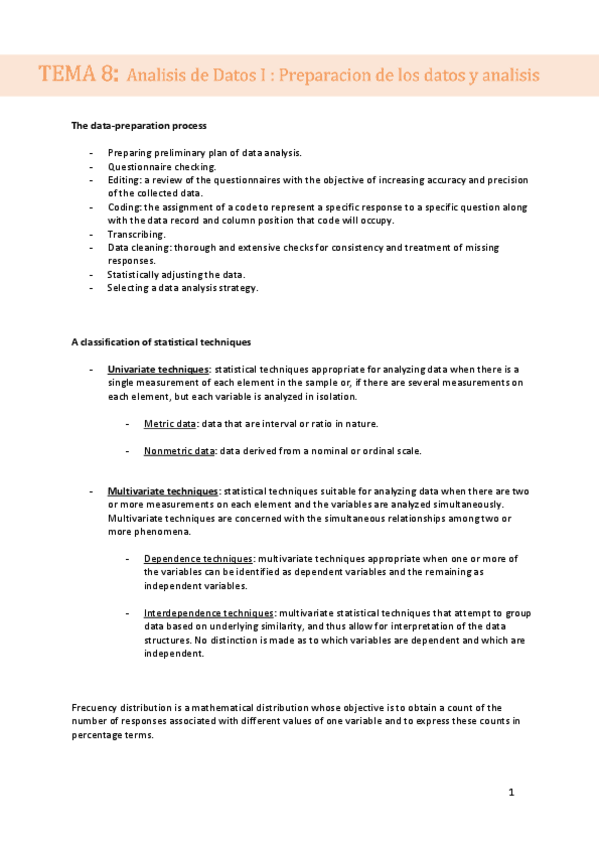 TEMA 8: Analisis de Datos I : Preparacion de los datos y analisis

The data-preparation process

- Preparing preliminary plan of data analysis.
- Questionnaire checking.
- Editing: a review of the questionnaires with the objective of increasing accuracy and precision of the collected data.
- Coding: the assignment of a code to represent a specific response to a specific question along with the data record and column position that code will occupy.
- Transcribing.
- Data cleaning: thorough and extensive checks for consistency and treatment of missing responses.
- Statistically adjusting the data.
- Selecting a data analysis strategy.

A classification of statistical techniques

- Univariate techniques: statistical techniques appropriate for analyzing data when there is a single measurement of each element in the sample or, if there are several measurements on each element, but each variable is analyzed in isolation.

  - Metric data: data that are interval or ratio in nature.

  - Nonmetric data: data derived from a nominal or ordinal scale.

- Multivariate techniques: statistical techniques suitable for analyzing data when there are two or more measurements on each element and the variables are analyzed simultaneously. Multivariate techniques are concerned with the simultaneous relationships among two or more phenomena.

  - Dependence techniques: multivariate techniques appropriate when one or more of the variables can be identified as dependent variables and the remaining as independent variables.

  - Interdependence techniques: multivariate statistical techniques that attempt to group data based on underlying similarity, and thus allow for interpretation of the data structures. No distinction is made as to which variables are dependent and which are independent.

Frecuency distribution is a mathematical distribution whose objective is to obtain a count of the number of responses associated with different values of one variable and to express these counts in percentage terms.

1